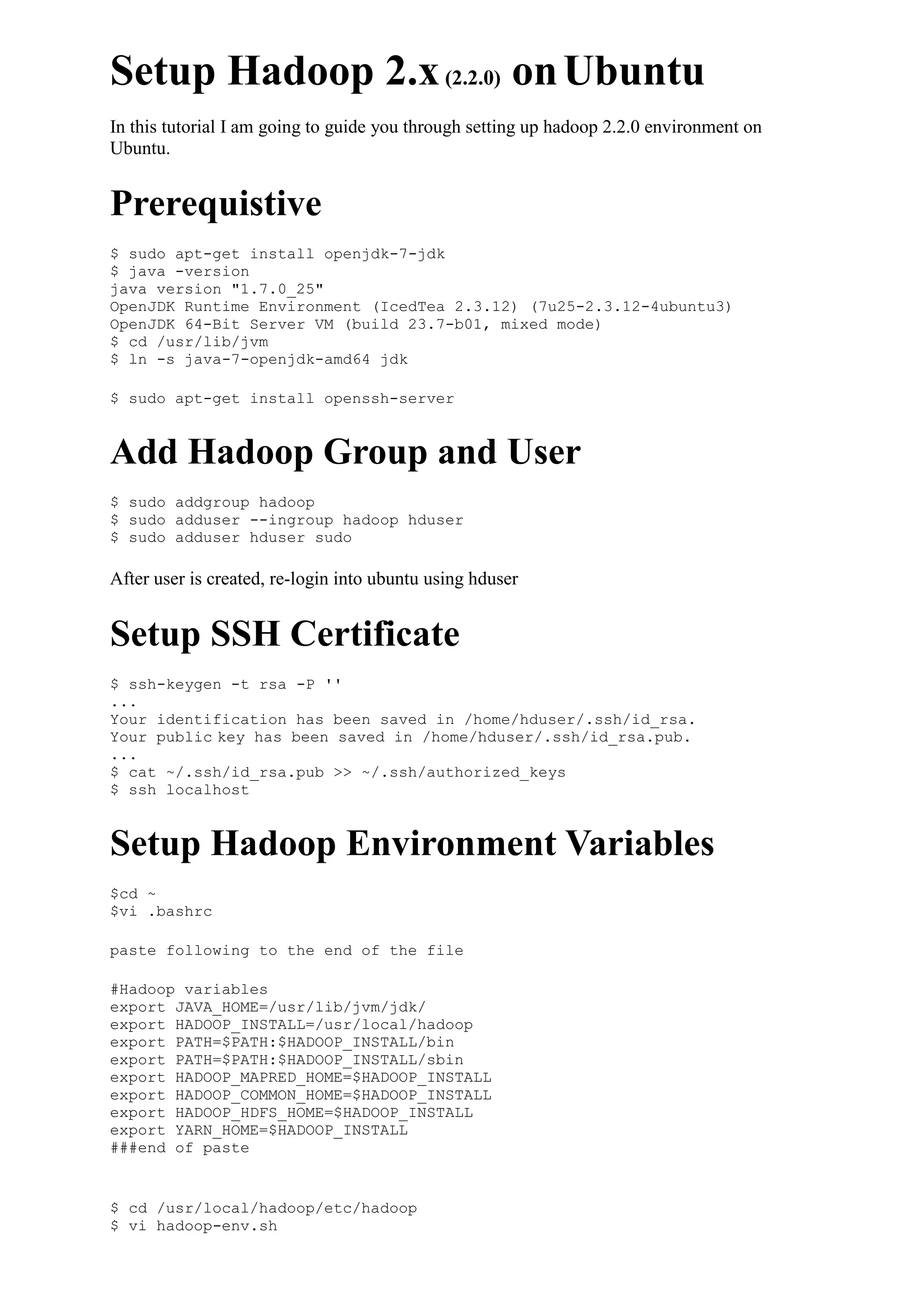 Setup Hadoop 2.x (2.2.0) on Ubuntu

In this tutorial I am going to guide you through setting up hadoop 2.2.0 environment on Ubuntu.

Prerequistive

$ sudo apt-get install openjdk-7-jdk
$ java -version
java version "1.7.0_25"
OpenJDK Runtime Environment (IcedTea 2.3.12) (7u25-2.3.12-4ubuntu3)
OpenJDK 64-Bit Server VM (build 23.7-b01, mixed mode)
$ cd /usr/lib/jvm
$ ln -s java-7-openjdk-amd64 jdk

$ sudo apt-get install openssh-server

Add Hadoop Group and User

$ sudo addgroup hadoop
$ sudo adduser --ingroup hadoop hduser
$ sudo adduser hduser sudo

After user is created, re-login into ubuntu using hduser

Setup SSH Certificate

$ ssh-keygen -t rsa -P ''
...
Your identification has been saved in /home/hduser/.ssh/id_rsa.
Your public key has been saved in /home/hduser/.ssh/id_rsa.pub.
...
$ cat ~/.ssh/id_rsa.pub >> ~/.ssh/authorized_keys
$ ssh localhost

Setup Hadoop Environment Variables

$cd ~
$vi .bashrc

paste following to the end of the file

#Hadoop variables
export JAVA_HOME=/usr/lib/jvm/jdk/
export HADOOP_INSTALL=/usr/local/hadoop
export PATH=$PATH:$HADOOP_INSTALL/bin
export PATH=$PATH:$HADOOP_INSTALL/sbin
export HADOOP_MAPRED_HOME=$HADOOP_INSTALL
export HADOOP_COMMON_HOME=$HADOOP_INSTALL
export HADOOP_HDFS_HOME=$HADOOP_INSTALL
export YARN_HOME=$HADOOP_INSTALL
###end of paste

$ cd /usr/local/hadoop/etc/hadoop
$ vi hadoop-env.sh